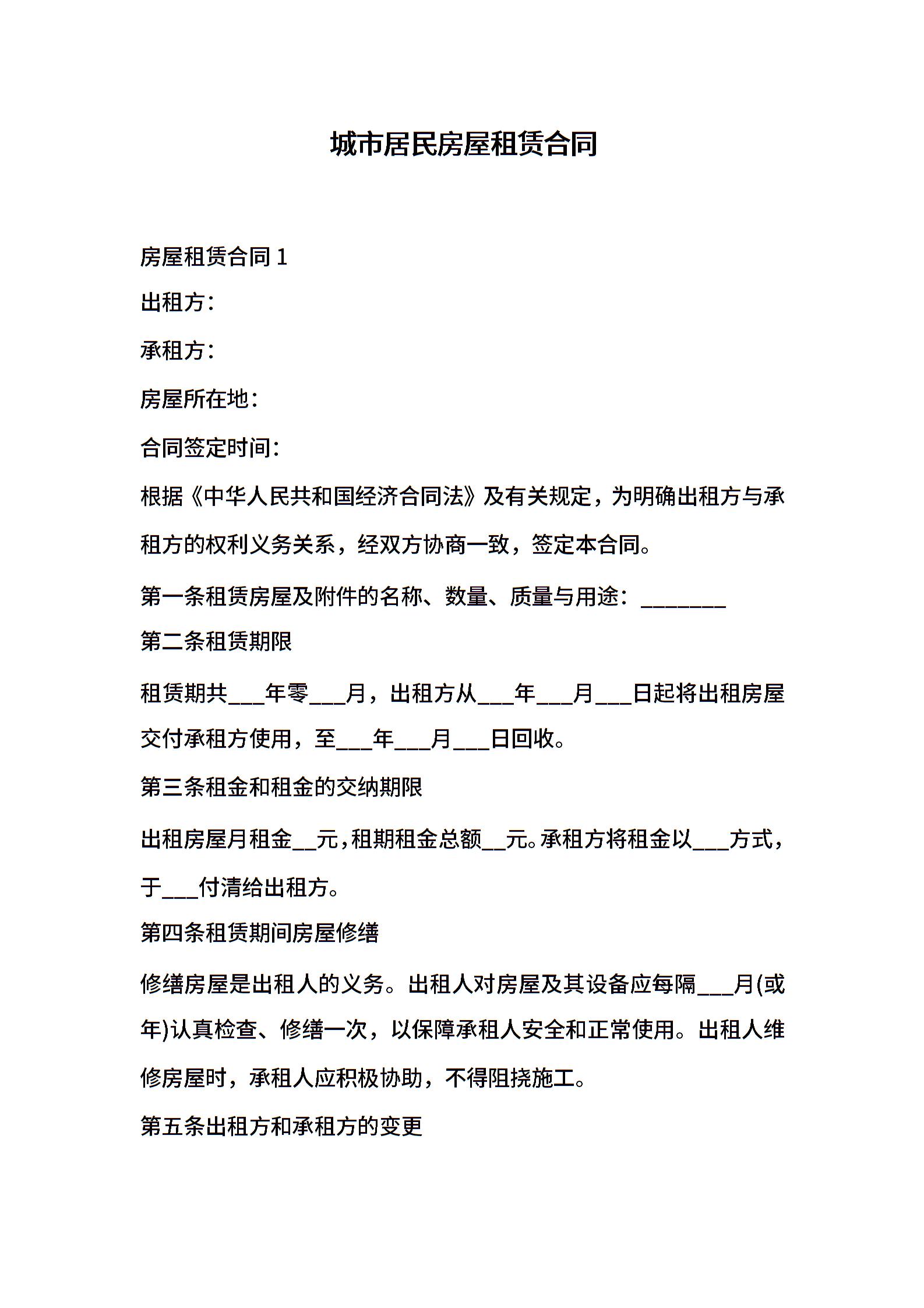 城市居民房屋租赁合同

房屋租赁合同 1

出租方：

承租方：

房屋所在地：

合同签定时间：

根据《中华人民共和国经济合同法》及有关规定，为明确出租方与承租方的权利义务关系，经双方协商一致，签定本合同。

第一条租赁房屋及附件的名称、数量、质量与用途：________

第二条租赁期限

租赁期共___年零___月，出租方从___年___月___日起将出租房屋交付承租方使用，至___年___月___日回收。

第三条租金和租金的交纳期限

出租房屋月租金__元，租期租金总额__元。承租方将租金以___方式，于___付清给出租方。

第四条租赁期间房屋修缮

修缮房屋是出租人的义务。出租人对房屋及其设备应每隔___月(或年)认真检查、修缮一次，以保障承租人安全和正常使用。出租人维修房屋时，承租人应积极协助，不得阻挠施工。

第五条出租方和承租方的变更